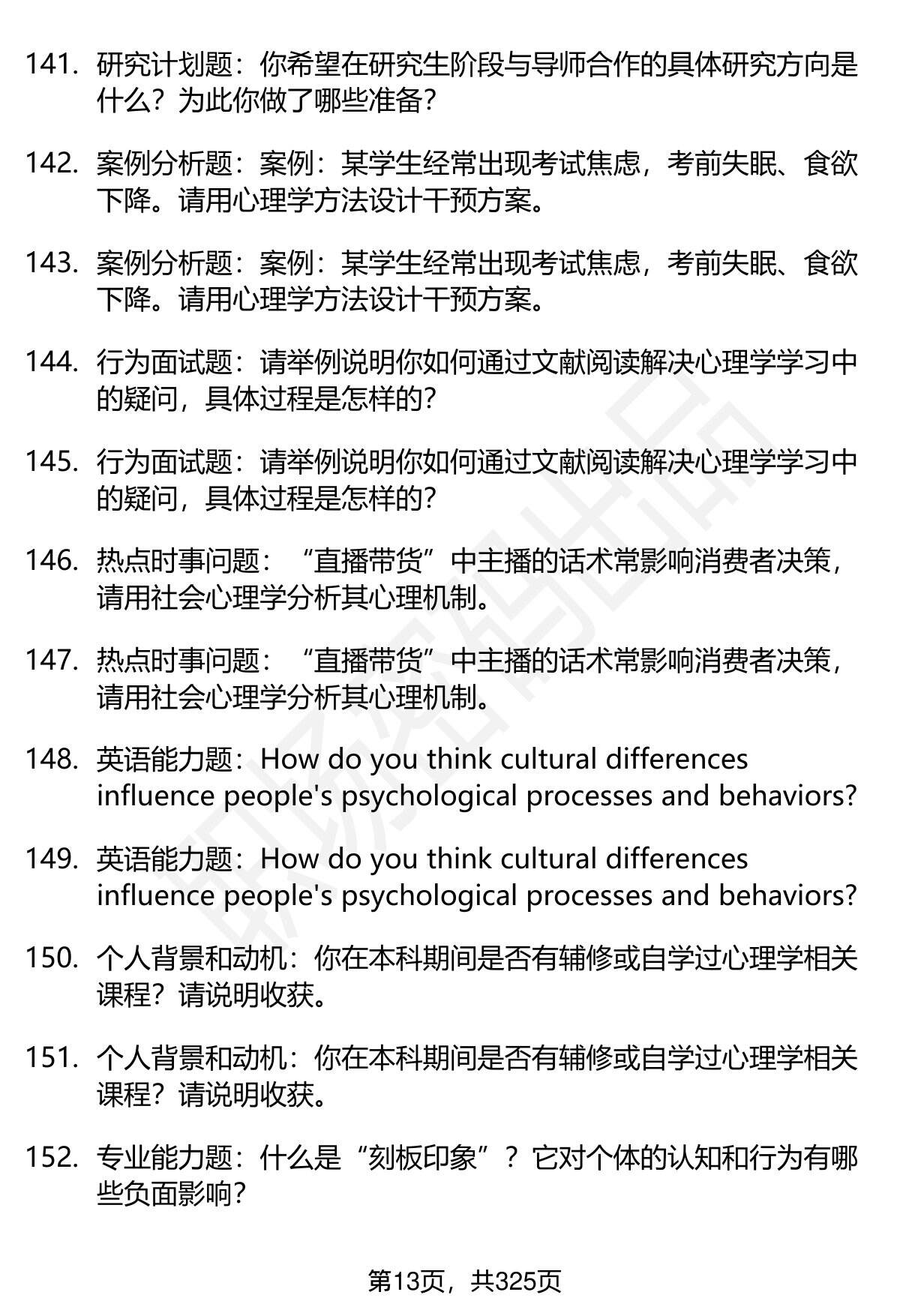 141. 研究计划题：你希望在研究生阶段与导师合作的具体研究方向是什么？为此你做了哪些准备？

142. 案例分析题：案例：某学生经常出现考试焦虑，考前失眠、食欲下降。请用心理学方法设计干预方案。

143. 案例分析题：案例：某学生经常出现考试焦虑，考前失眠、食欲下降。请用心理学方法设计干预方案。

144. 行为面试题：请举例说明你如何通过文献阅读解决心理学学习中的疑问，具体过程是怎样的？

145. 行为面试题：请举例说明你如何通过文献阅读解决心理学学习中的疑问，具体过程是怎样的？

146. 热点时事问题：“直播带货”中主播的话术常影响消费者决策，请用社会心理学分析其心理机制。

147. 热点时事问题：“直播带货”中主播的话术常影响消费者决策，请用社会心理学分析其心理机制。

148. 英语能力题：How do you think cultural differences influence people's psychological processes and behaviors?

149. 英语能力题：How do you think cultural differences influence people's psychological processes and behaviors?

150. 个人背景和动机：你在本科期间是否有辅修或自学过心理学相关课程？请说明收获。

151. 个人背景和动机：你在本科期间是否有辅修或自学过心理学相关课程？请说明收获。

152. 专业能力题：什么是“刻板印象”？它对个体的认知和行为有哪些负面影响？

第13页，共325页